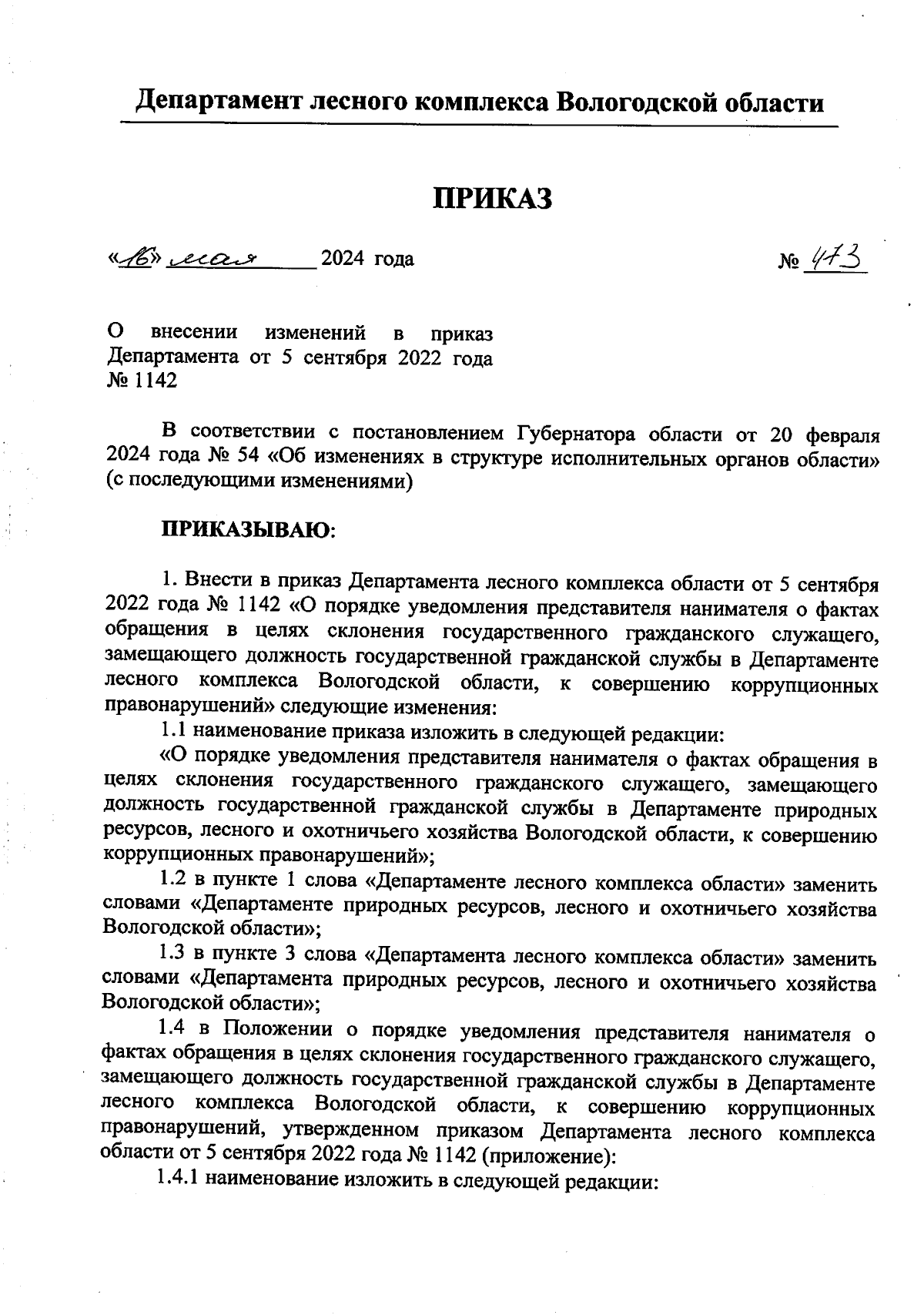 Департамент лесного комплекса Вологодской области

ПРИКАЗ

«16» мая 2024 года № 473

О внесении изменений в приказ Департамента от 5 сентября 2022 года № 1142

В соответствии с постановлением Губернатора области от 20 февраля 2024 года № 54 «Об изменениях в структуре исполнительных органов области» (с последующими изменениями)

ПРИКАЗЫВАЮ:

1. Внести в приказ Департамента лесного комплекса области от 5 сентября 2022 года № 1142 «О порядке уведомления представителя нанимателя о фактах обращения в целях склонения государственного гражданского служащего, замещающего должность государственной гражданской службы в Департаменте лесного комплекса Вологодской области, к совершению коррупционных правонарушений» следующие изменения:

1.1 наименование приказа изложить в следующей редакции:

«О порядке уведомления представителя нанимателя о фактах обращения в целях склонения государственного гражданского служащего, замещающего должность государственной гражданской службы в Департаменте природных ресурсов, лесного и охотничьего хозяйства Вологодской области, к совершению коррупционных правонарушений»;

1.2 в пункте 1 слова «Департаменте лесного комплекса области» заменить словами «Департаменте природных ресурсов, лесного и охотничьего хозяйства Вологодской области»;

1.3 в пункте 3 слова «Департамента лесного комплекса области» заменить словами «Департамента природных ресурсов, лесного и охотничьего хозяйства Вологодской области»;

1.4 в Положении о порядке уведомления представителя нанимателя о фактах обращения в целях склонения государственного гражданского служащего, замещающего должность государственной гражданской службы в Департаменте лесного комплекса Вологодской области, к совершению коррупционных правонарушений, утвержденном приказом Департамента лесного комплекса области от 5 сентября 2022 года № 1142 (приложение):

1.4.1 наименование изложить в следующей редакции: